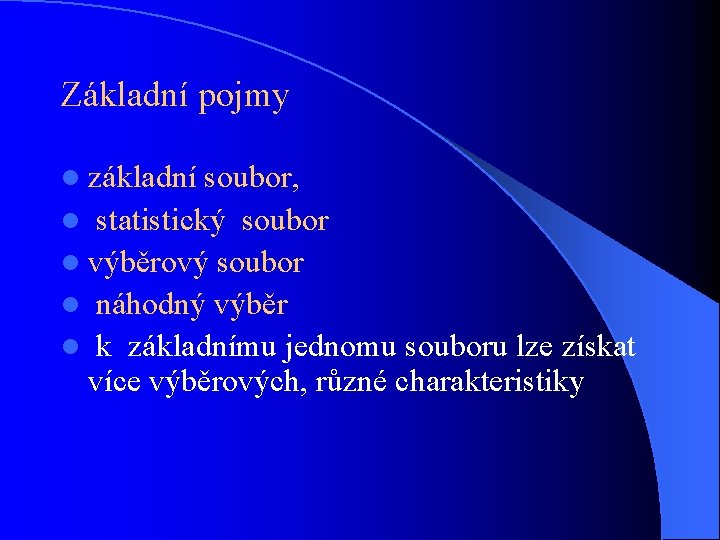 Základní pojmy

- základní soubor,
- statistický soubor
- výběrový soubor
- náhodný výběr
- k základnímu jednomu souboru lze získat více výběrových, různé charakteristiky